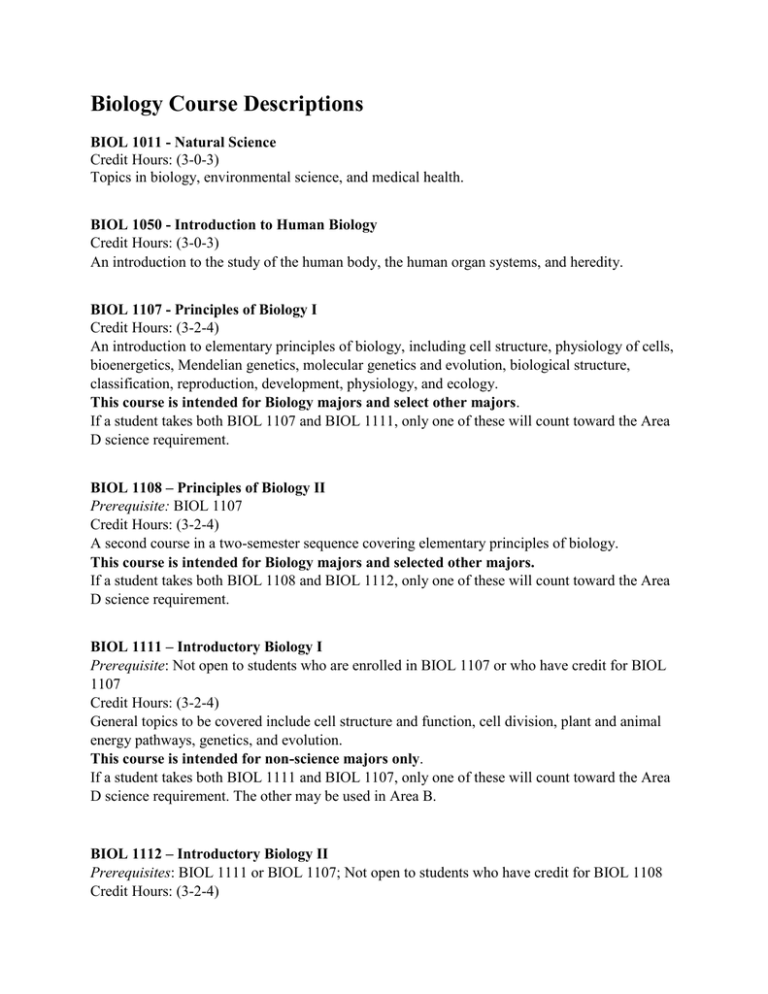 Biology Course Descriptions

BIOL 1011 - Natural Science
Credit Hours: (3-0-3)
Topics in biology, environmental science, and medical health.

BIOL 1050 - Introduction to Human Biology
Credit Hours: (3-0-3)
An introduction to the study of the human body, the human organ systems, and heredity.

BIOL 1107 - Principles of Biology I
Credit Hours: (3-2-4)
An introduction to elementary principles of biology, including cell structure, physiology of cells, bioenergetics, Mendelian genetics, molecular genetics and evolution, biological structure, classification, reproduction, development, physiology, and ecology.
This course is intended for Biology majors and select other majors.
If a student takes both BIOL 1107 and BIOL 1111, only one of these will count toward the Area D science requirement.

BIOL 1108 – Principles of Biology II
Prerequisite: BIOL 1107
Credit Hours: (3-2-4)
A second course in a two-semester sequence covering elementary principles of biology.
This course is intended for Biology majors and selected other majors.
If a student takes both BIOL 1108 and BIOL 1112, only one of these will count toward the Area D science requirement.

BIOL 1111 – Introductory Biology I
Prerequisite: Not open to students who are enrolled in BIOL 1107 or who have credit for BIOL 1107
Credit Hours: (3-2-4)
General topics to be covered include cell structure and function, cell division, plant and animal energy pathways, genetics, and evolution.
This course is intended for non-science majors only.
If a student takes both BIOL 1111 and BIOL 1107, only one of these will count toward the Area D science requirement. The other may be used in Area B.

BIOL 1112 – Introductory Biology II
Prerequisites: BIOL 1111 or BIOL 1107; Not open to students who have credit for BIOL 1108
Credit Hours: (3-2-4)